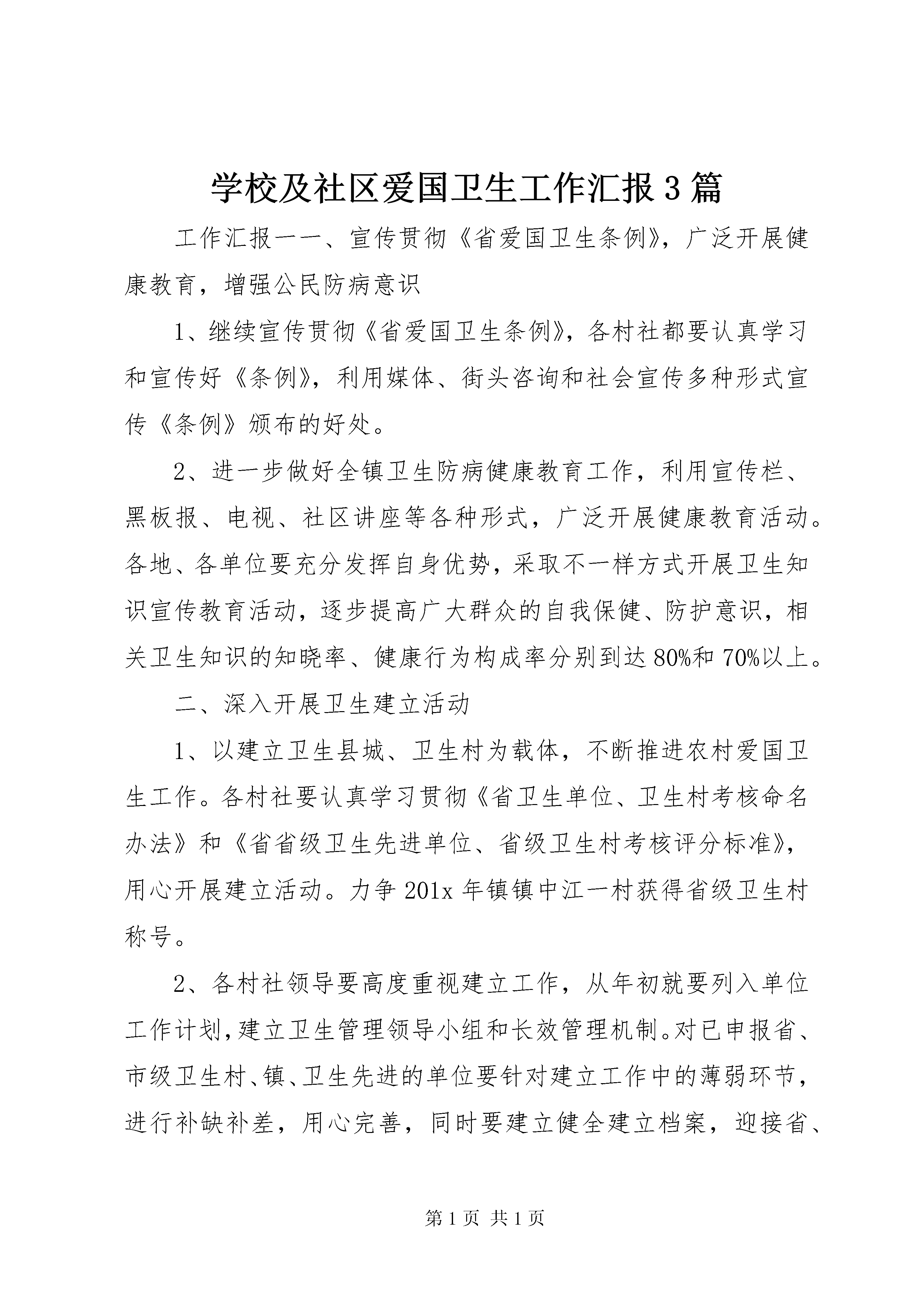 学校及社区爱国卫生工作汇报3篇

工作汇报一一、宣传贯彻《省爱国卫生条例》，广泛开展健康教育，增强公民防病意识

1、继续宣传贯彻《省爱国卫生条例》，各村社都要认真学习和宣传好《条例》，利用媒体、街头咨询和社会宣传多种形式宣传《条例》颁布的好处。

2、进一步做好全镇卫生防病健康教育工作，利用宣传栏、黑板报、电视、社区讲座等各种形式，广泛开展健康教育活动。各地、各单位要充分发挥自身优势，采取不一样方式开展卫生知识宣传教育活动，逐步提高广大群众的自我保健、防护意识，相关卫生知识的知晓率、健康行为构成率分别到达80%和70%以上。

二、深入开展卫生建立活动

1、以建立卫生县城、卫生村为载体，不断推进农村爱国卫生工作。各村社要认真学习贯彻《省卫生单位、卫生村考核命名办法》和《省省级卫生先进单位、省级卫生村考核评分标准》，用心开展建立活动。力争201x年镇镇中江一村获得省级卫生村称号。

2、各村社领导要高度重视建立工作，从年初就要列入单位工作计划，建立卫生管理领导小组和长效管理机制。对已申报省、市级卫生村、镇、卫生先进的单位要针对建立工作中的薄弱环节，进行补缺补差，用心完善，同时要建立健全建立档案，迎接省、

第1页 共1页